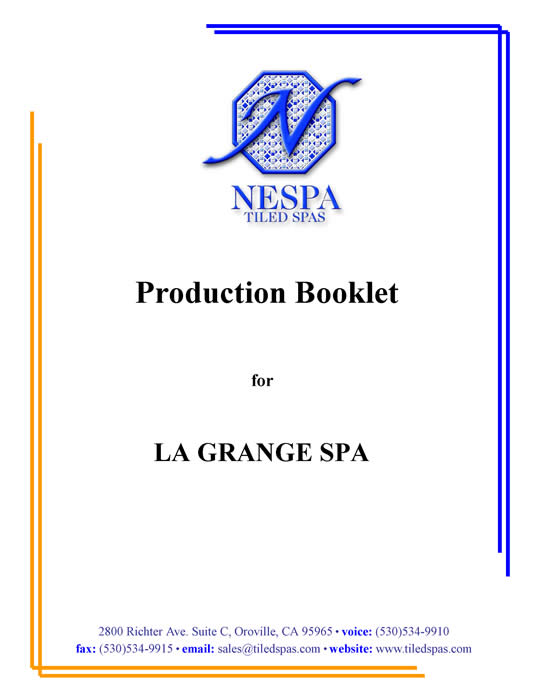 N

NESPA
TILED SPAS

Production Booklet

for

LA GRANGE SPA

2800 Richter Ave. Suite C, Oroville, CA 95965 • voice: (530)534-9910
fax: (530)534-9915 • email: sales@tiledspas.com • website: www.tiledspas.com